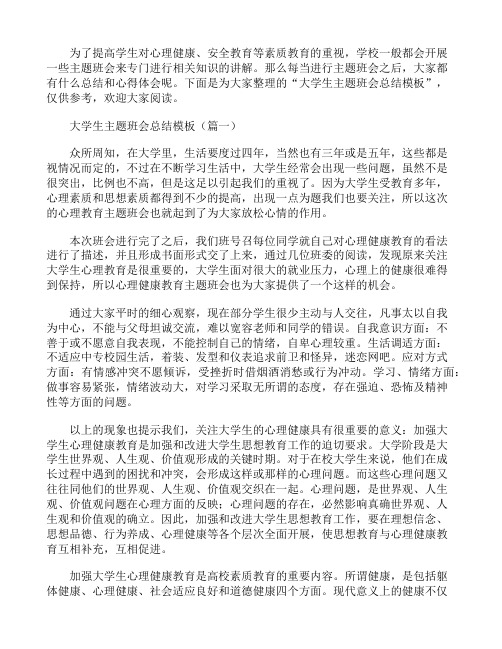 为了提高学生对心理健康、安全教育等素质教育的重视，学校一般都会开展一些主题班会来专门进行相关知识的讲解。那么每当进行主题班会之后，大家都有什么总结和心得体会呢。下面是为大家整理的“大学生主题班会总结模板”，仅供参考，欢迎大家阅读。

大学生主题班会总结模板（篇一）

众所周知，在大学里，生活要度过四年，当然也有三年或是五年，这些都是视情况而定的，不过在不断学习生活中，大学生经常会出现一些问题，虽然不是很突出，比例也不高，但是这足以引起我们的重视了。因为大学生受教育多年，心理素质和思想素质都得到不少的提高，出现一点为题我们也要关注，所以这次的心理教育主题班会也就起到了为大家放松心情的作用。

本次班会进行完了之后，我们班号召每位同学就自己对心理健康教育的看法进行了描述，并且形成书面形式交了上来，通过几位班委的阅读，发现原来关注大学生心理教育是很重要的，大学生面对很大的就业压力，心理上的健康很难得到保持，所以心理健康教育主题班会也为大家提供了一个这样的机会。

通过大家平时的细心观察，现在部分学生很少主动与人交往，凡事太以自我为中心，不能与父母坦诚交流，难以宽容老师和同学的错误。自我意识方面：不善于或不愿意自我表现，不能控制自己的情绪，自卑心理较重。生活调适方面：不适应中专校园生活，着装、发型和仪表追求前卫和怪异，迷恋网吧。应对方式方面：有情感冲突不愿倾诉，受挫折时借烟酒消愁或行为冲动。学习、情绪方面：做事容易紧张，情绪波动大，对学习采取无所谓的态度，存在强迫、恐怖及精神性等方面的问题。

以上的现象也提示我们，关注大学生的心理健康具有很重要的意义：加强大学生心理健康教育是加强和改进大学生思想教育工作的迫切要求。大学阶段是大学生世界观、人生观、价值观形成的关键时期。对于在校大学生来说，他们在成长过程中遇到的困扰和冲突，会形成这样或那样的心理问题。而这些心理问题又往往同他们的世界观、人生观、价值观交织在一起。心理问题，是世界观、人生观、价值观问题在心理方面的反映；心理问题的存在，必然影响真确世界观、人生观和价值观的确立。因此，加强和改进大学生思想教育工作，要在理想信念、思想品德、行为养成、心理健康等各个层次全面开展，使思想教育与心理健康教育互相补充，互相促进。

加强大学生心理健康教育是高校素质教育的重要内容。所谓健康，是包括躯体健康、心理健康、社会适应良好和道德健康四个方面。现代意义上的健康不仅